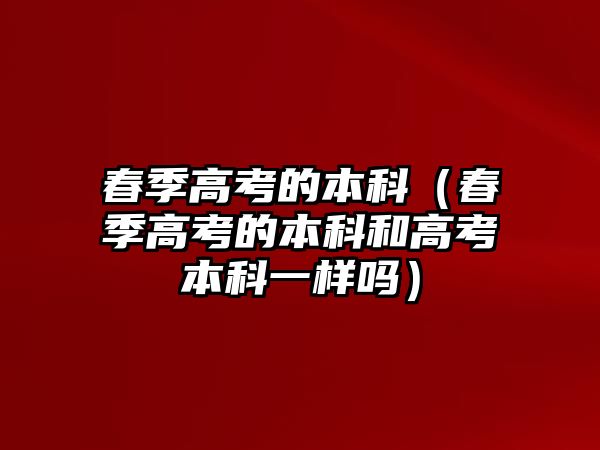 春季高考的本科（春季高考的本科和高考本科一样吗）